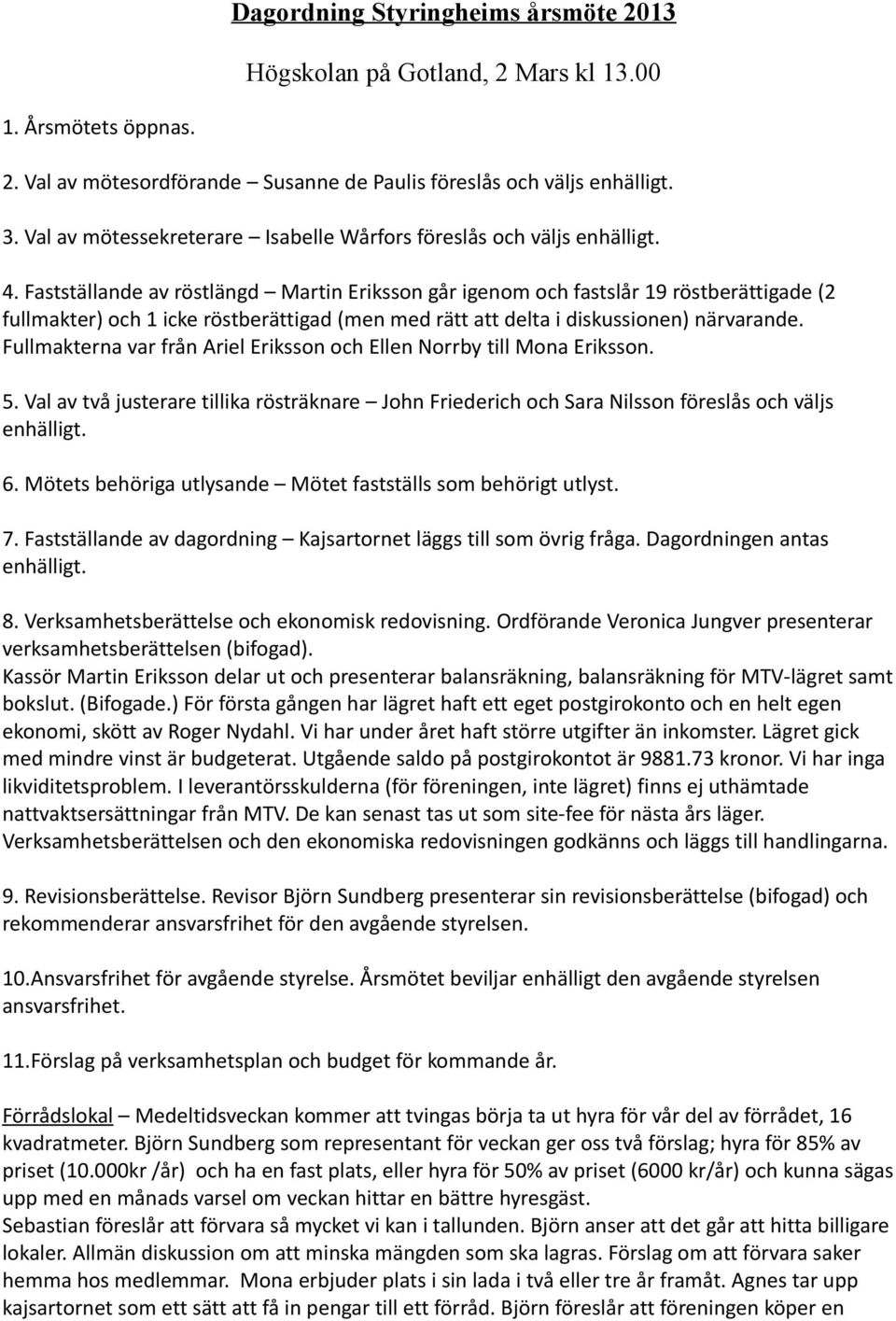 Dagordning Styringheims årsmöte 2013

Högskolan på Gotland, 2 Mars kl 13.00

1. Årsmötets öppnas.

2. Val av mötesordförande – Susanne de Paulis föreslås och väljs enhälligt.

3. Val av mötessekreterare – Isabelle Wårfors föreslås och väljs enhälligt.

4. Fastställande av röstlängd – Martin Eriksson går igenom och fastslår 19 röstberättigade (2 fullmakter) och 1 icke röstberättigad (men med rätt att delta i diskussionen) närvarande. Fullmakterna var från Ariel Eriksson och Ellen Norrby till Mona Eriksson.

5. Val av två justerare tillika rösträknare – John Friederich och Sara Nilsson föreslås och väljs enhälligt.

6. Mötets behöriga utlysande – Mötet fastställs som behörigt utlyst.

7. Fastställande av dagordning – Kajsartornet läggs till som övrig fråga. Dagordningen antas enhälligt.

8. Verksamhetsberättelse och ekonomisk redovisning. Ordförande Veronica Jungver presenterar verksamhetsberättelsen (bifogad).
Kassör Martin Eriksson delar ut och presenterar balansräkning, balansräkning för MTV-lägret samt bokslut. (Bifogade.) För första gången har lägret haft ett eget postgirokonto och en helt egen ekonomi, skött av Roger Nydahl. Vi har under året haft större utgifter än inkomster. Lägret gick med mindre vinst är budgeterat. Utgående saldo på postgirokontot är 9881.73 kronor. Vi har inga likviditetsproblem. I leverantörsskulderna (för föreningen, inte lägret) finns ej uthämtade nattvaktsersättningar från MTV. De kan senast tas ut som site-fee för nästa års läger.
Verksamhetsberättelsen och den ekonomiska redovisningen godkänns och läggs till handlingarna.

9. Revisionsberättelse. Revisor Björn Sundberg presenterar sin revisionsberättelse (bifogad) och rekommenderar ansvarsfrihet för den avgående styrelsen.

10.Ansvarsfrihet för avgående styrelse. Årsmötet beviljar enhälligt den avgående styrelsen ansvarsfrihet.

11.Förslag på verksamhetsplan och budget för kommande år.

Förrådslokal – Medeltidsveckan kommer att tvingas börja ta ut hyra för vår del av förrådet, 16 kvadratmeter. Björn Sundberg som representant för veckan ger oss två förslag; hyra för 85% av priset (10.000kr /år) och ha en fast plats, eller hyra för 50% av priset (6000 kr/år) och kunna sägas upp med en månads varsel om veckan hittar en bättre hyresgäst.
Sebastian föreslår att förvara så mycket vi kan i tallunden. Björn anser att det går att hitta billigare lokaler. Allmän diskussion om att minska mängden som ska lagras. Förslag om att förvara saker hemma hos medlemmar. Mona erbjuder plats i sin lada i två eller tre år framåt. Agnes tar upp kajsartornet som ett sätt att få in pengar till ett förråd. Björn föreslår att föreningen köper en